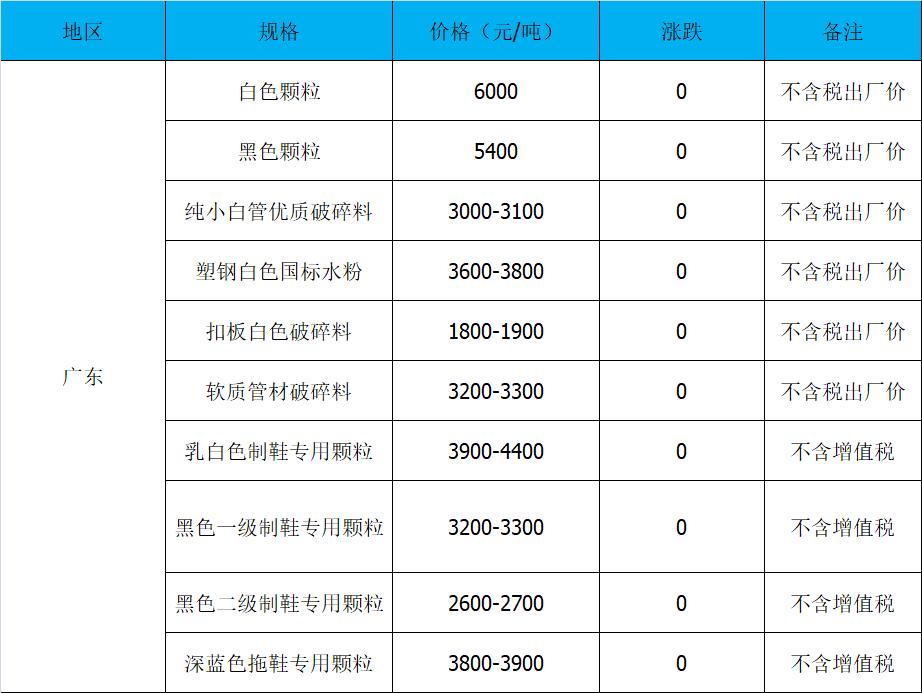 | 地区 | 规格 | 价格（元/吨） | 涨跌 | 备注 |
|---|---|---|---|---|
| 广东 | 白色颗粒 | 6000 | 0 | 不含税出厂价 |
| | 黑色颗粒 | 5400 | 0 | 不含税出厂价 |
| | 纯小白管优质破碎料 | 3000-3100 | 0 | 不含税出厂价 |
| | 塑钢白色国标水粉 | 3600-3800 | 0 | 不含税出厂价 |
| | 扣板白色破碎料 | 1800-1900 | 0 | 不含税出厂价 |
| | 软质管材破碎料 | 3200-3300 | 0 | 不含税出厂价 |
| | 乳白色制鞋专用颗粒 | 3900-4400 | 0 | 不含增值税 |
| | 黑色一级制鞋专用颗粒 | 3200-3300 | 0 | 不含增值税 |
| | 黑色二级制鞋专用颗粒 | 2600-2700 | 0 | 不含增值税 |
| | 深蓝色拖鞋专用颗粒 | 3800-3900 | 0 | 不含增值税 |